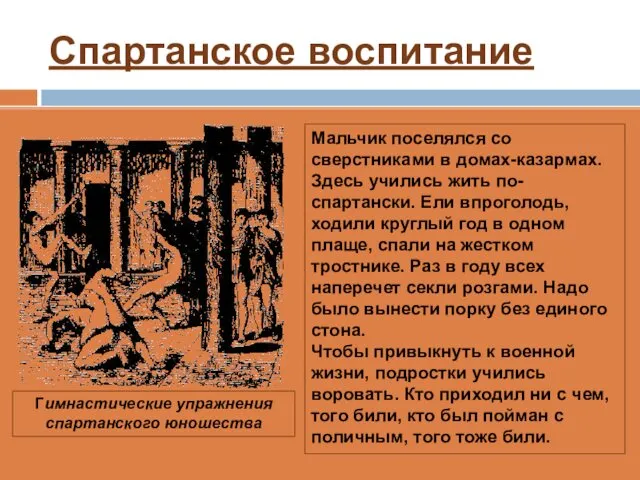 Спартанское воспитание

Гимнастические упражнения спартанского юношества

Мальчик поселялся со сверстниками в домах-казармах. Здесь учились жить по-спартански. Ели впроголодь, ходили круглый год в одном плаще, спали на жестком тростнике. Раз в году всех наперечет секли розгами. Надо было вынести порку без единого стона.
Чтобы привыкнуть к военной жизни, подростки учились воровать. Кто приходил ни с чем, того били, кто был пойман с поличным, того тоже били.